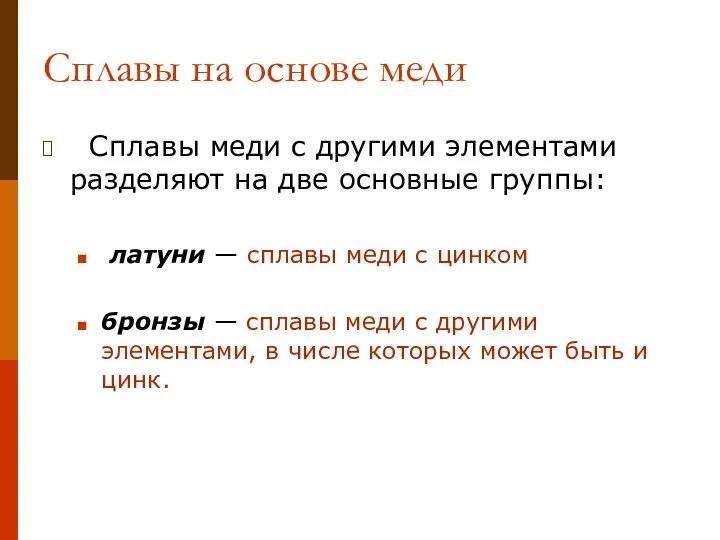 Сплавы на основе меди

Сплавы меди с другими элементами разделяют на две основные группы:

латуни — сплавы меди с цинком

бронзы — сплавы меди с другими элементами, в числе которых может быть и цинк.